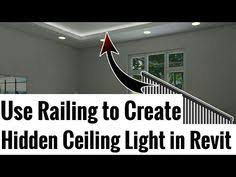 Use Railing to Create
Hidden Ceiling Light in Revit